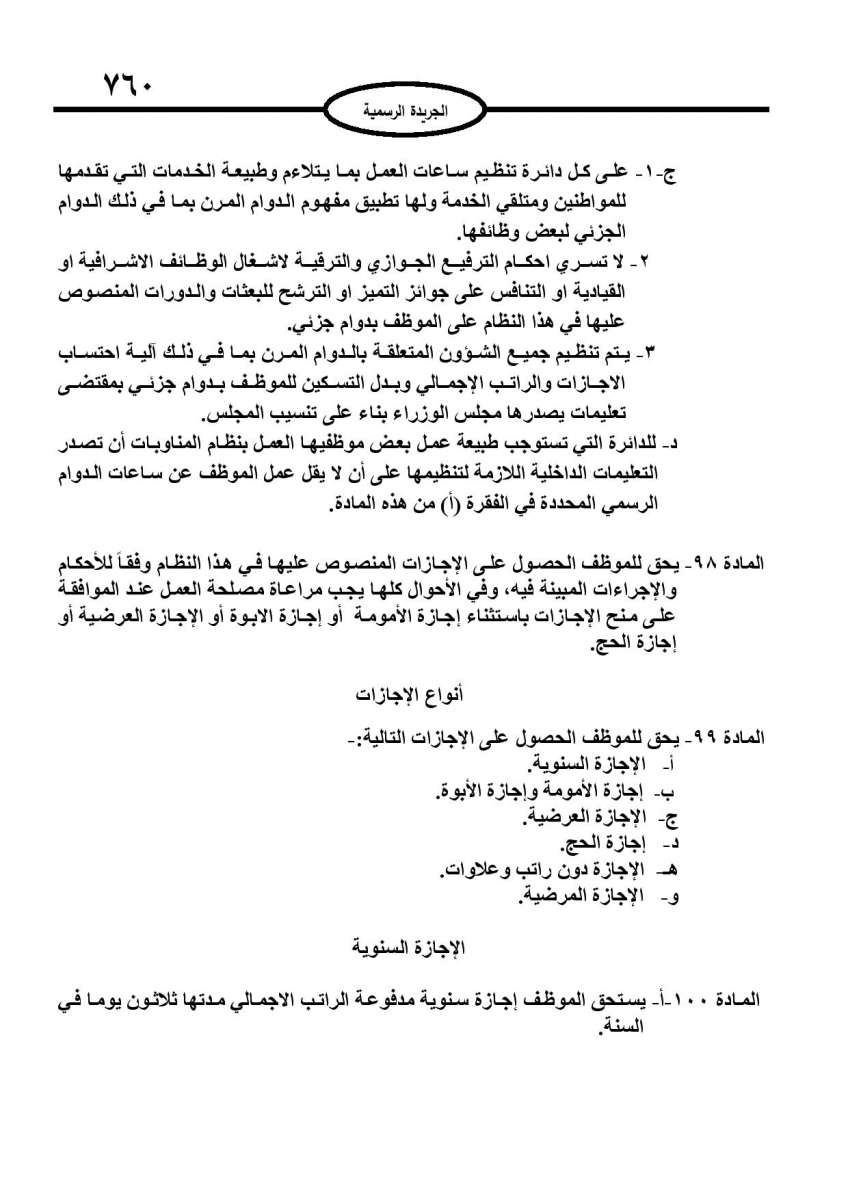 ٧٦٠

الجريدة الرسمية

ج-١- على كل دائرة تنظيم ساعات العمل بما يتلاءم وطبيعة الخدمات التي تقدمها للمواطنين ومتلقي الخدمة ولها تطبيق مفهوم الدوام المرن بما في ذلك الدوام الجزئي لبعض وظائفها.
٢- لا تسري احكام الترفيع الجوازي والترقية لاشغال الوظائف الاشرافية او القيادية او التنافس على جوائز التميز او الترشح للبعثات والدورات المنصوص عليها في هذا النظام على الموظف بدوام جزئي.
٣- يتم تنظيم جميع الشؤون المتعلقة بالدوام المرن بما في ذلك آلية احتساب الاجازات والراتب الإجمالي وبدل التسكين للموظف بدوام جزئي بمقتضى تعليمات يصدرها مجلس الوزراء بناء على تنسيب المجلس.
د- للدائرة التي تستوجب طبيعة عمل بعض موظفيها العمل بنظام المناوبات أن تصدر التعليمات الداخلية اللازمة لتنظيمها على أن لا يقل عمل الموظف عن ساعات الدوام الرسمي المحددة في الفقرة (أ) من هذه المادة.

المادة ٩٨- يحق للموظف الحصول على الإجازات المنصوص عليها في هذا النظام وفقاً للأحكام والإجراءات المبينة فيه، وفي الأحوال كلها يجب مراعاة مصلحة العمل عند الموافقة على منح الإجازات باستثناء إجازة الأمومة أو إجازة الابوة أو الإجازة العرضية أو إجازة الحج.

أنواع الإجازات

المادة ٩٩- يحق للموظف الحصول على الإجازات التالية:-
أ- الإجازة السنوية.
ب- إجازة الأمومة وإجازة الأبوة.
ج- الإجازة العرضية.
د- إجازة الحج.
هـ- الإجازة دون راتب وعلاوات.
و- الإجازة المرضية.

الإجازة السنوية

المادة ١٠٠-أ- يستحق الموظف إجازة سنوية مدفوعة الراتب الاجمالي مدتها ثلاثون يوما في السنة.